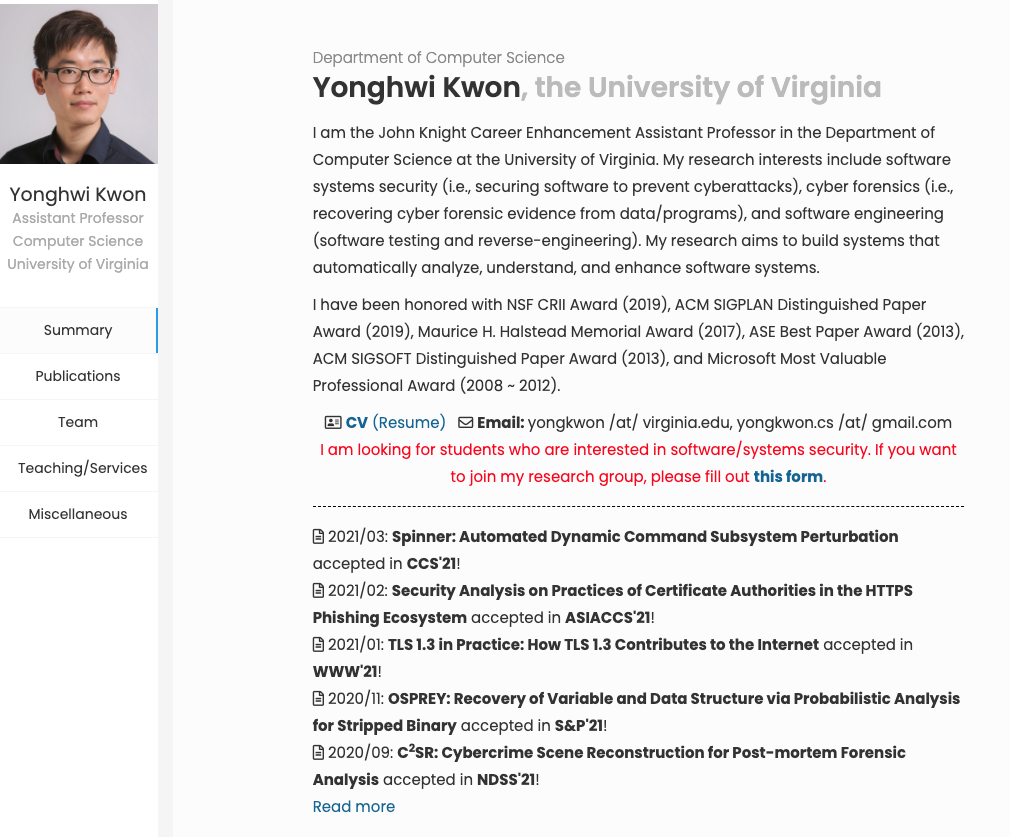 Yonghwi Kwon
Assistant Professor
Computer Science
University of Virginia

Summary
Publications
Team
Teaching/Services
Miscellaneous

Department of Computer Science
Yonghwi Kwon, the University of Virginia

I am the John Knight Career Enhancement Assistant Professor in the Department of Computer Science at the University of Virginia. My research interests include software systems security (i.e., securing software to prevent cyberattacks), cyber forensics (i.e., recovering cyber forensic evidence from data/programs), and software engineering (software testing and reverse-engineering). My research aims to build systems that automatically analyze, understand, and enhance software systems.

I have been honored with NSF CRII Award (2019), ACM SIGPLAN Distinguished Paper Award (2019), Maurice H. Halstead Memorial Award (2017), ASE Best Paper Award (2013), ACM SIGSOFT Distinguished Paper Award (2013), and Microsoft Most Valuable Professional Award (2008 ~ 2012).

CV (Resume) Email: yongkwon /at/ virginia.edu, yongkwon.cs /at/ gmail.com
I am looking for students who are interested in software/systems security. If you want to join my research group, please fill out this form.

2021/03: Spinner: Automated Dynamic Command Subsystem Perturbation accepted in CCS'21!
2021/02: Security Analysis on Practices of Certificate Authorities in the HTTPS Phishing Ecosystem accepted in ASIACCS'21!
2021/01: TLS 1.3 in Practice: How TLS 1.3 Contributes to the Internet accepted in WWW'21!
2020/11: OSPREY: Recovery of Variable and Data Structure via Probabilistic Analysis for Stripped Binary accepted in S&P'21!
2020/09: $C^2$SR: Cybercrime Scene Reconstruction for Post-mortem Forensic Analysis accepted in NDSS'21!
Read more